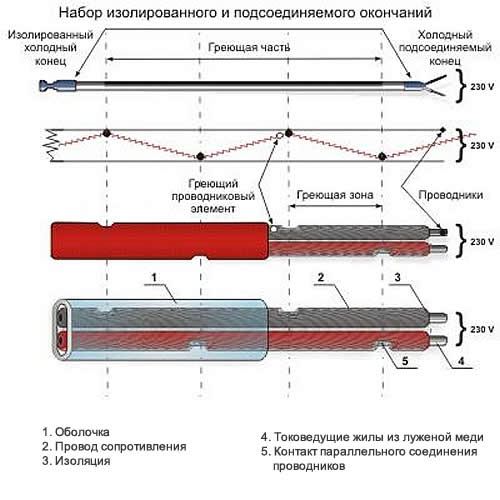 Набор изолированного и подсоединяемого окончаний

Изолированный холодный конец

Греющая часть

Холодный подсоединяемый конец

230 V

230 V

Греющий проводниковый элемент

Греющая зона

Проводники

230 V

1

2

3

230 V

5

4

1. Оболочка
2. Провод сопротивления
3. Изоляция

4. Токоведущие жилы из луженой меди
5. Контакт параллельного соединения проводников